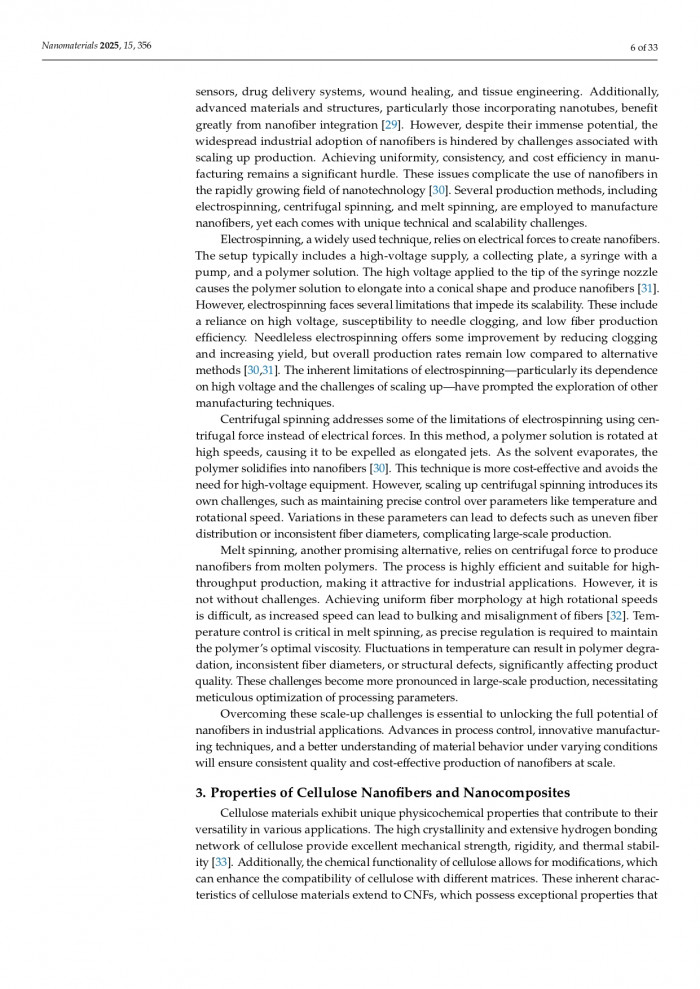 Nanomaterials 2025, 15, 356

6 of 33

sensors, drug delivery systems, wound healing, and tissue engineering. Additionally, advanced materials and structures, particularly those incorporating nanotubes, benefit greatly from nanofiber integration [29]. However, despite their immense potential, the widespread industrial adoption of nanofibers is hindered by challenges associated with scaling up production. Achieving uniformity, consistency, and cost efficiency in manufacturing remains a significant hurdle. These issues complicate the use of nanofibers in the rapidly growing field of nanotechnology [30]. Several production methods, including electrospinning, centrifugal spinning, and melt spinning, are employed to manufacture nanofibers, yet each comes with unique technical and scalability challenges.

Electrospinning, a widely used technique, relies on electrical forces to create nanofibers. The setup typically includes a high-voltage supply, a collecting plate, a syringe with a pump, and a polymer solution. The high voltage applied to the tip of the syringe nozzle causes the polymer solution to elongate into a conical shape and produce nanofibers [31]. However, electrospinning faces several limitations that impede its scalability. These include a reliance on high voltage, susceptibility to needle clogging, and low fiber production efficiency. Needleless electrospinning offers some improvement by reducing clogging and increasing yield, but overall production rates remain low compared to alternative methods [30,31]. The inherent limitations of electrospinning—particularly its dependence on high voltage and the challenges of scaling up—have prompted the exploration of other manufacturing techniques.

Centrifugal spinning addresses some of the limitations of electrospinning using centrifugal force instead of electrical forces. In this method, a polymer solution is rotated at high speeds, causing it to be expelled as elongated jets. As the solvent evaporates, the polymer solidifies into nanofibers [30]. This technique is more cost-effective and avoids the need for high-voltage equipment. However, scaling up centrifugal spinning introduces its own challenges, such as maintaining precise control over parameters like temperature and rotational speed. Variations in these parameters can lead to defects such as uneven fiber distribution or inconsistent fiber diameters, complicating large-scale production.

Melt spinning, another promising alternative, relies on centrifugal force to produce nanofibers from molten polymers. The process is highly efficient and suitable for high-throughput production, making it attractive for industrial applications. However, it is not without challenges. Achieving uniform fiber morphology at high rotational speeds is difficult, as increased speed can lead to bulking and misalignment of fibers [32]. Temperature control is critical in melt spinning, as precise regulation is required to maintain the polymer's optimal viscosity. Fluctuations in temperature can result in polymer degradation, inconsistent fiber diameters, or structural defects, significantly affecting product quality. These challenges become more pronounced in large-scale production, necessitating meticulous optimization of processing parameters.

Overcoming these scale-up challenges is essential to unlocking the full potential of nanofibers in industrial applications. Advances in process control, innovative manufacturing techniques, and a better understanding of material behavior under varying conditions will ensure consistent quality and cost-effective production of nanofibers at scale.

3. Properties of Cellulose Nanofibers and Nanocomposites

Cellulose materials exhibit unique physicochemical properties that contribute to their versatility in various applications. The high crystallinity and extensive hydrogen bonding network of cellulose provide excellent mechanical strength, rigidity, and thermal stability [33]. Additionally, the chemical functionality of cellulose allows for modifications, which can enhance the compatibility of cellulose with different matrices. These inherent characteristics of cellulose materials extend to CNFs, which possess exceptional properties that